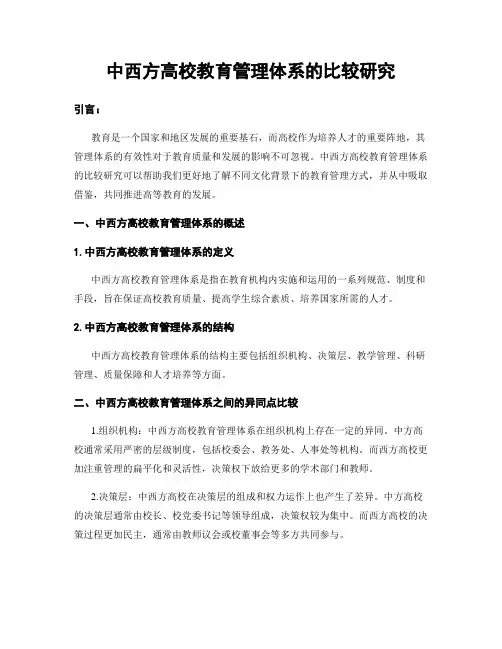 中西方高校教育管理体系的比较研究

引言：

教育是一个国家和地区发展的重要基石，而高校作为培养人才的重要阵地，其管理体系的有效性对于教育质量和发展的影响不可忽视。中西方高校教育管理体系的比较研究可以帮助我们更好地了解不同文化背景下的教育管理方式，并从中吸取借鉴，共同推进高等教育的发展。

一、中西方高校教育管理体系的概述

1. 中西方高校教育管理体系的定义

中西方高校教育管理体系是指在教育机构内实施和运用的一系列规范、制度和手段，旨在保证高校教育质量、提高学生综合素质、培养国家所需的人才。

2. 中西方高校教育管理体系的结构

中西方高校教育管理体系的结构主要包括组织机构、决策层、教学管理、科研管理、质量保障和人才培养等方面。

二、中西方高校教育管理体系之间的异同点比较

1.组织机构：中西方高校教育管理体系在组织机构上存在一定的异同。中方高校通常采用严密的层级制度，包括校委会、教务处、人事处等机构。而西方高校更加注重管理的扁平化和灵活性，决策权下放给更多的学术部门和教师。

2.决策层：中西方高校在决策层的组成和权力运作上也产生了差异。中方高校的决策层通常由校长、校党委书记等领导组成，决策权较为集中。而西方高校的决策过程更加民主，通常由教师议会或校董事会等多方共同参与。